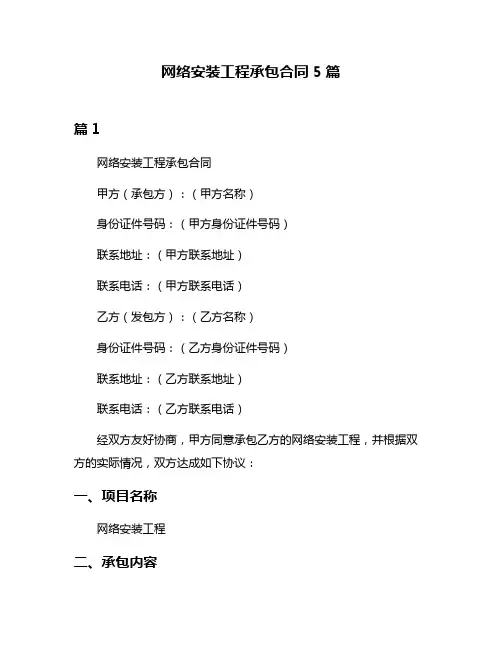 网络安装工程承包合同 5 篇

篇 1

网络安装工程承包合同

甲方（承包方）：（甲方名称）

身份证件号码：（甲方身份证件号码）

联系地址：（甲方联系地址）

联系电话：（甲方联系电话）

乙方（发包方）：（乙方名称）

身份证件号码：（乙方身份证件号码）

联系地址：（乙方联系地址）

联系电话：（乙方联系电话）

经双方友好协商，甲方同意承包乙方的网络安装工程，并根据双方的实际情况，双方达成如下协议：

一、项目名称

网络安装工程

二、承包内容